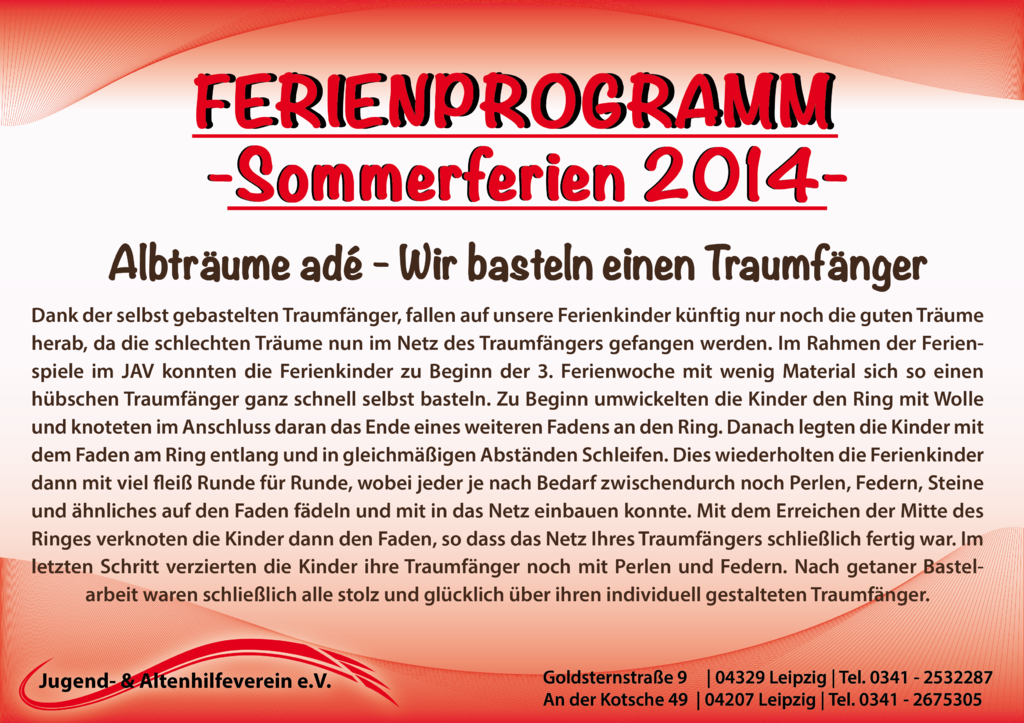 FERIENPROGRAMM
-Sommerferien 2014-

Albträume adé - Wir basteln einen Traumfänger

Dank der selbst gebastelten Traumfänger, fallen auf unsere Ferienkinder künftig nur noch die guten Träume herab, da die schlechten Träume nun im Netz des Traumfängers gefangen werden. Im Rahmen der Ferienspiele im JAV konnten die Ferienkinder zu Beginn der 3. Ferienwoche mit wenig Material sich so einen hübschen Traumfänger ganz schnell selbst basteln. Zu Beginn umwickelten die Kinder den Ring mit Wolle und knoteten im Anschluss daran das Ende eines weiteren Fadens an den Ring. Danach legten die Kinder mit dem Faden am Ring entlang und in gleichmäßigen Abständen Schleifen. Dies wiederholten die Ferienkinder dann mit viel fleiß Runde für Runde, wobei jeder je nach Bedarf zwischendurch noch Perlen, Federn, Steine und ähnliches auf den Faden fädeln und mit in das Netz einbauen konnte. Mit dem Erreichen der Mitte des Ringes verknoten die Kinder dann den Faden, so dass das Netz Ihres Traumfängers schließlich fertig war. Im letzten Schritt verzierten die Kinder ihre Traumfänger noch mit Perlen und Federn. Nach getaner Bastelarbeit waren schließlich alle stolz und glücklich über ihren individuell gestalteten Traumfänger.

Jugend- & Altenhilfeverein e.V.

Goldsternstraße 9 | 04329 Leipzig | Tel. 0341 - 2532287
An der Kotsche 49 | 04207 Leipzig | Tel. 0341 - 2675305